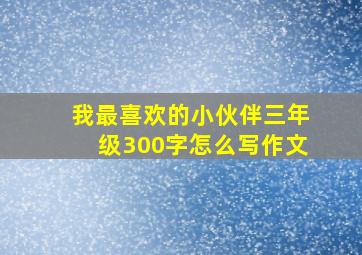 我最喜欢的小伙伴三年级300字怎么写作文